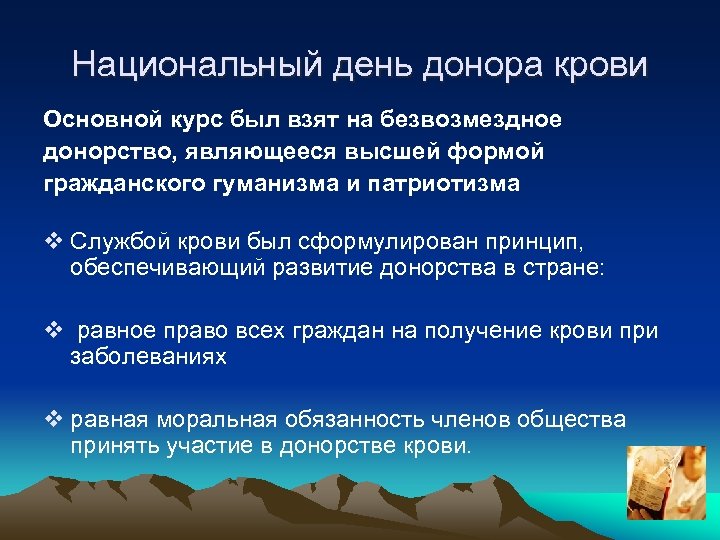 Национальный день донора крови

Основной курс был взят на безвозмездное донорство, являющееся высшей формой гражданского гуманизма и патриотизма

❖ Службой крови был сформулирован принцип, обеспечивающий развитие донорства в стране:

❖ равное право всех граждан на получение крови при заболеваниях

❖ равная моральная обязанность членов общества принять участие в донорстве крови.